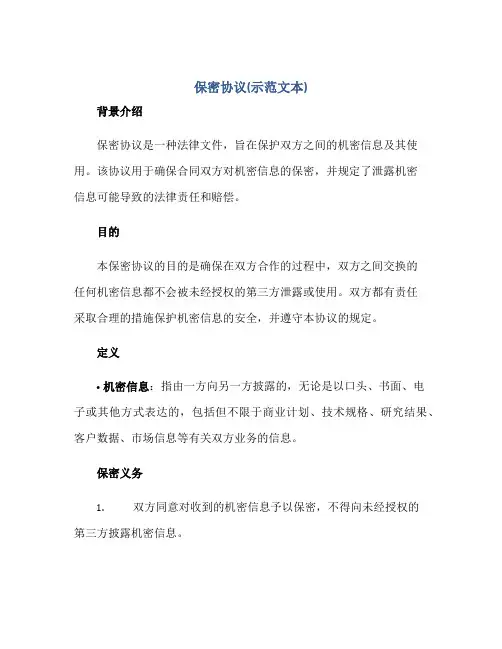 保密协议(示范文本)

背景介绍

保密协议是一种法律文件，旨在保护双方之间的机密信息及其使用。该协议用于确保合同双方对机密信息的保密，并规定了泄露机密信息可能导致的法律责任和赔偿。

目的

本保密协议的目的是确保在双方合作的过程中，双方之间交换的任何机密信息都不会被未经授权的第三方泄露或使用。双方都有责任采取合理的措施保护机密信息的安全，并遵守本协议的规定。

定义

• 机密信息：指由一方向另一方披露的，无论是以口头、书面、电子或其他方式表达的，包括但不限于商业计划、技术规格、研究结果、客户数据、市场信息等有关双方业务的信息。

保密义务

1. 双方同意对收到的机密信息予以保密，不得向未经授权的第三方披露机密信息。